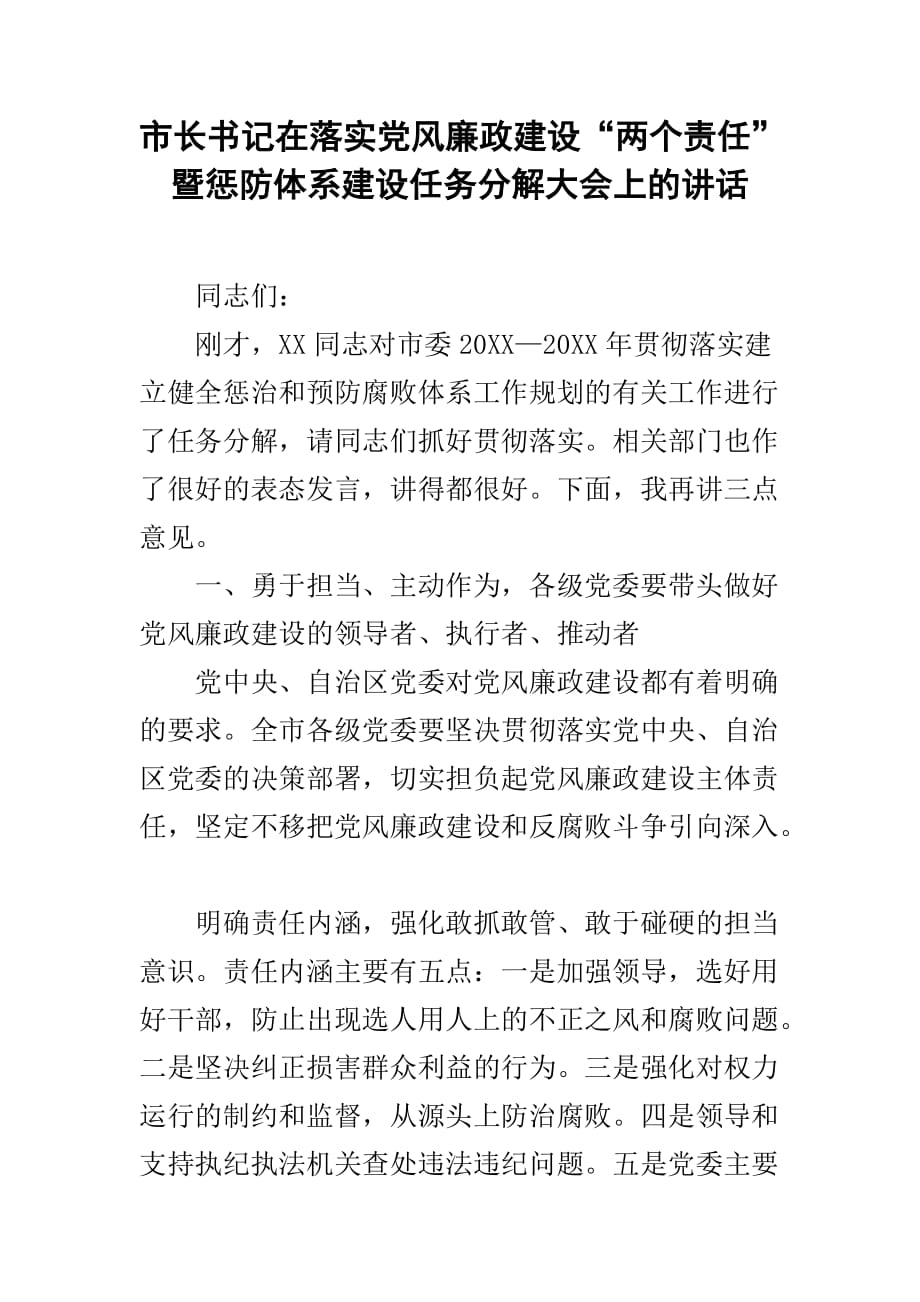 市长书记在落实党风廉政建设“两个责任”暨惩防体系建设任务分解大会上的讲话

同志们：

刚才，XX 同志对市委 20XX—20XX 年贯彻落实建立健全惩治和预防腐败体系工作规划的有关工作进行了任务分解，请同志们抓好贯彻落实。相关部门也作了很好的表态发言，讲得都很好。下面，我再讲三点意见。

一、勇于担当、主动作为，各级党委要带头做好党风廉政建设的领导者、执行者、推动者

党中央、自治区党委对党风廉政建设都有着明确的要求。全市各级党委要坚决贯彻落实党中央、自治区党委的决策部署，切实担负起党风廉政建设主体责任，坚定不移把党风廉政建设和反腐败斗争引向深入。

明确责任内涵，强化敢抓敢管、敢于碰硬的担当意识。责任内涵主要有五点：一是加强领导，选好用好干部，防止出现选人用人上的不正之风和腐败问题。二是坚决纠正损害群众利益的行为。三是强化对权力运行的制约和监督，从源头上防治腐败。四是领导和支持执纪执法机关查处违法违纪问题。五是党委主要